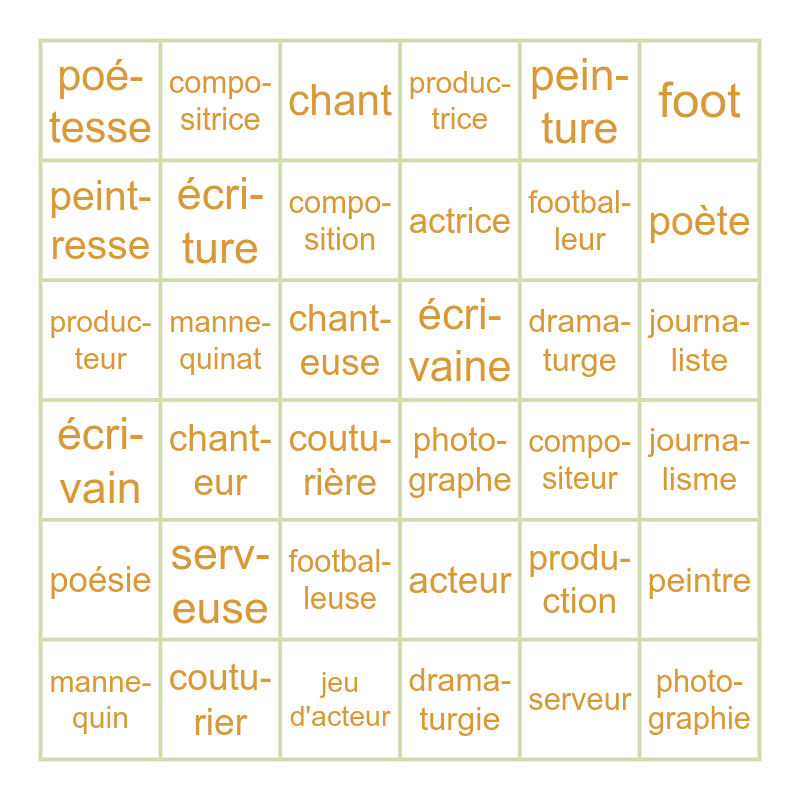 | poétesse | compositrice | chant | productrice | peinture | foot |
|---|---|---|---|---|---|
| peintresse | écriture | composition | actrice | footballeur | poète |
| producteur | mannequinat | chanteuse | écrivaine | dramaturge | journaliste |
| écrivain | chanteur | couturière | photographe | compositeur | journalisme |
| poésie | serveuse | footballeuse | acteur | production | peintre |
| mannequin | couturier | jeu d'acteur | dramaturgie | serveur | photographie |